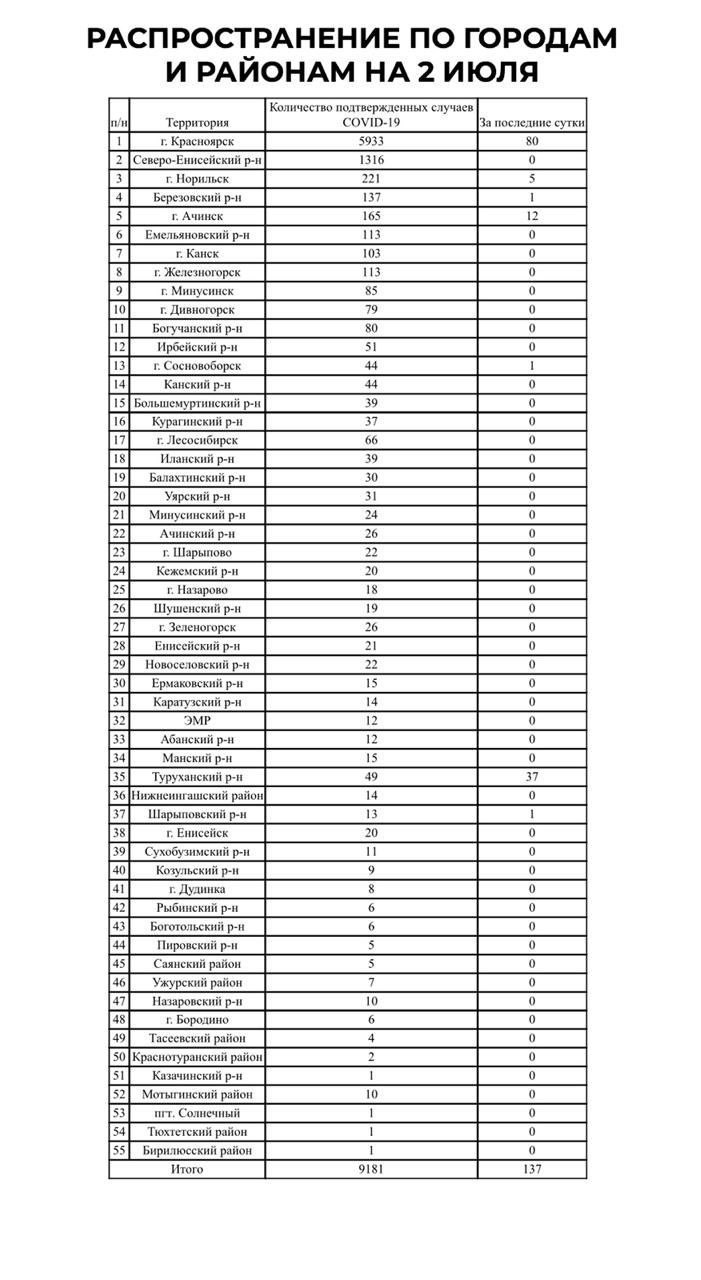 РАСПРОСТРАНЕНИЕ ПО ГОРОДАМ И РАЙОНАМ НА 2 ИЮЛЯ

| п/н | Территория | Количество подтвержденных случаев COVID-19 | За последние сутки |
|---|---|---|---|
| 1 | г. Красноярск | 5933 | 80 |
| 2 | Северо-Енисейский р-н | 1316 | 0 |
| 3 | г. Норильск | 221 | 5 |
| 4 | Березовский р-н | 137 | 1 |
| 5 | г. Ачинск | 165 | 12 |
| 6 | Емельяновский р-н | 113 | 0 |
| 7 | г. Канск | 103 | 0 |
| 8 | г. Железногорск | 113 | 0 |
| 9 | г. Минусинск | 85 | 0 |
| 10 | г. Дивногорск | 79 | 0 |
| 11 | Богучанский р-н | 80 | 0 |
| 12 | Ирбейский р-н | 51 | 0 |
| 13 | г. Сосновоборск | 44 | 1 |
| 14 | Канский р-н | 44 | 0 |
| 15 | Большемуртинский р-н | 39 | 0 |
| 16 | Курагинский р-н | 37 | 0 |
| 17 | г. Лесосибирск | 66 | 0 |
| 18 | Иланский р-н | 39 | 0 |
| 19 | Балахтинский р-н | 30 | 0 |
| 20 | Уярский р-н | 31 | 0 |
| 21 | Минусинский р-н | 24 | 0 |
| 22 | Ачинский р-н | 26 | 0 |
| 23 | г. Шарыпово | 22 | 0 |
| 24 | Кежемский р-н | 20 | 0 |
| 25 | г. Назарово | 18 | 0 |
| 26 | Шушенский р-н | 19 | 0 |
| 27 | г. Зеленогорск | 26 | 0 |
| 28 | Енисейский р-н | 21 | 0 |
| 29 | Новоселовский р-н | 22 | 0 |
| 30 | Ермаковский р-н | 15 | 0 |
| 31 | Каратузский р-н | 14 | 0 |
| 32 | ЭМР | 12 | 0 |
| 33 | Абанский р-н | 12 | 0 |
| 34 | Манский р-н | 15 | 0 |
| 35 | Туруханский р-н | 49 | 37 |
| 36 | Нижнеингашский район | 14 | 0 |
| 37 | Шарыповский р-н | 13 | 1 |
| 38 | г. Енисейск | 20 | 0 |
| 39 | Сухобузимский р-н | 11 | 0 |
| 40 | Козульский р-н | 9 | 0 |
| 41 | г. Дудинка | 8 | 0 |
| 42 | Рыбинский р-н | 6 | 0 |
| 43 | Боготольский р-н | 6 | 0 |
| 44 | Пировский р-н | 5 | 0 |
| 45 | Саянский район | 5 | 0 |
| 46 | Ужурский район | 7 | 0 |
| 47 | Назаровский р-н | 10 | 0 |
| 48 | г. Бородино | 6 | 0 |
| 49 | Тасеевский район | 4 | 0 |
| 50 | Краснотуранский район | 2 | 0 |
| 51 | Казачинский р-н | 1 | 0 |
| 52 | Мотыгинский район | 10 | 0 |
| 53 | пгт. Солнечный | 1 | 0 |
| 54 | Тюхтетский район | 1 | 0 |
| 55 | Бирилюсский район | 1 | 0 |
| | Итого | 9181 | 137 |